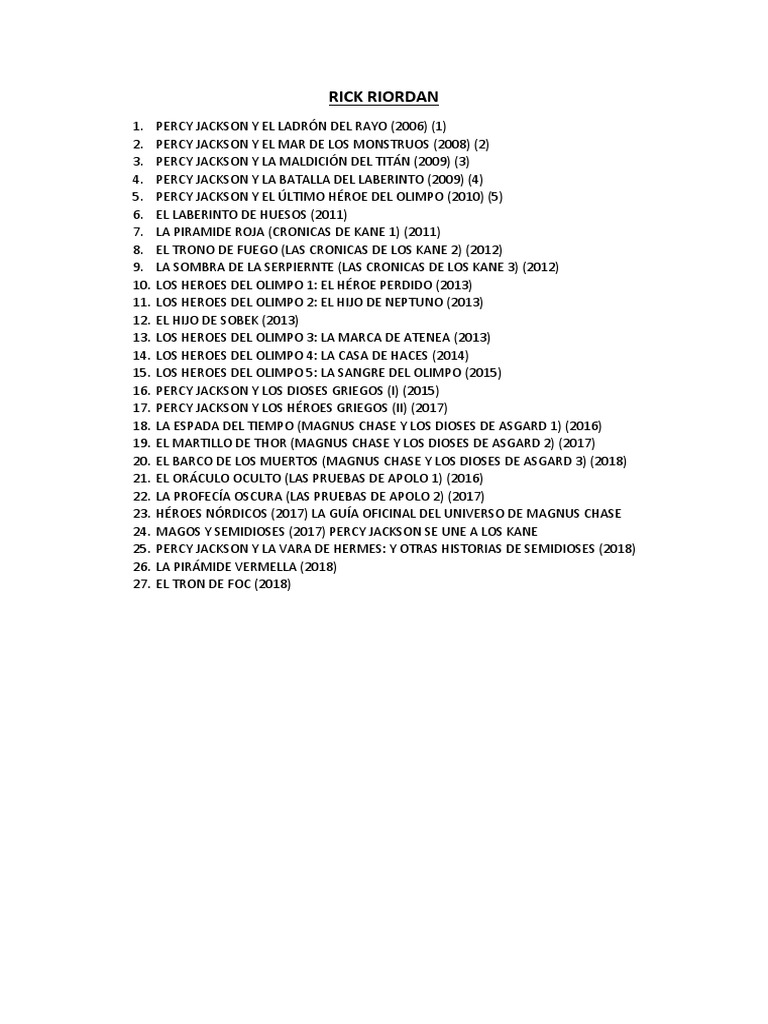 RICK RIORDAN

1. PERCY JACKSON Y EL LADRÓN DEL RAYO (2006) (1)
2. PERCY JACKSON Y EL MAR DE LOS MONSTRUOS (2008) (2)
3. PERCY JACKSON Y LA MALDICIÓN DEL TITÁN (2009) (3)
4. PERCY JACKSON Y LA BATALLA DEL LABERINTO (2009) (4)
5. PERCY JACKSON Y EL ÚLTIMO HÉROE DEL OLIMPO (2010) (5)
6. EL LABERINTO DE HUESOS (2011)
7. LA PIRAMIDE ROJA (CRONICAS DE KANE 1) (2011)
8. EL TRONO DE FUEGO (LAS CRONICAS DE LOS KANE 2) (2012)
9. LA SOMBRA DE LA SERPIERNTE (LAS CRONICAS DE LOS KANE 3) (2012)
10. LOS HEROES DEL OLIMPO 1: EL HÉROE PERDIDO (2013)
11. LOS HEROES DEL OLIMPO 2: EL HIJO DE NEPTUNO (2013)
12. EL HIJO DE SOBEK (2013)
13. LOS HEROES DEL OLIMPO 3: LA MARCA DE ATENEA (2013)
14. LOS HEROES DEL OLIMPO 4: LA CASA DE HACES (2014)
15. LOS HEROES DEL OLIMPO 5: LA SANGRE DEL OLIMPO (2015)
16. PERCY JACKSON Y LOS DIOSES GRIEGOS (I) (2015)
17. PERCY JACKSON Y LOS HÉROES GRIEGOS (II) (2017)
18. LA ESPADA DEL TIEMPO (MAGNUS CHASE Y LOS DIOSES DE ASGARD 1) (2016)
19. EL MARTILLO DE THOR (MAGNUS CHASE Y LOS DIOSES DE ASGARD 2) (2017)
20. EL BARCO DE LOS MUERTOS (MAGNUS CHASE Y LOS DIOSES DE ASGARD 3) (2018)
21. EL ORÁCULO OCULTO (LAS PRUEBAS DE APOLO 1) (2016)
22. LA PROFECÍA OSCURA (LAS PRUEBAS DE APOLO 2) (2017)
23. HÉROES NÓRDICOS (2017) LA GUÍA OFICINAL DEL UNIVERSO DE MAGNUS CHASE
24. MAGOS Y SEMIDIOSES (2017) PERCY JACKSON SE UNE A LOS KANE
25. PERCY JACKSON Y LA VARA DE HERMES: Y OTRAS HISTORIAS DE SEMIDIOSES (2018)
26. LA PIRÁMIDE VERMELLA (2018)
27. EL TRON DE FOC (2018)